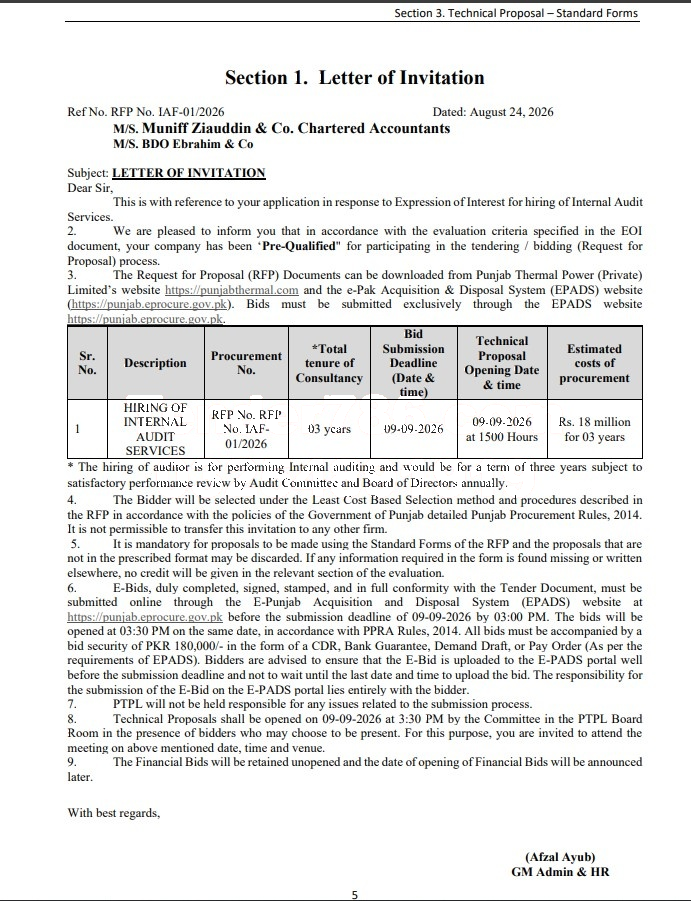 Section 3. Technical Proposal – Standard Forms

Section 1. Letter of Invitation

Ref No. RFP No. IAF-01/2026 Dated: August 24, 2026
M/S. Muniff Ziauddin & Co. Chartered Accountants
M/S. BDO Ebrahim & Co

Subject: LETTER OF INVITATION
Dear Sir,
This is with reference to your application in response to Expression of Interest for hiring of Internal Audit Services.
2. We are pleased to inform you that in accordance with the evaluation criteria specified in the EOI document, your company has been 'Pre-Qualified" for participating in the tendering / bidding (Request for Proposal) process.
3. The Request for Proposal (RFP) Documents can be downloaded from Punjab Thermal Power (Private) Limited's website https://punjabthermal.com and the e-Pak Acquisition & Disposal System (EPADS) website (https://punjab.eprocure.gov.pk). Bids must be submitted exclusively through the EPADS website https://punjab.eprocure.gov.pk.

| Sr. No. | Description | Procurement No. | *Total tenure of Consultancy | Bid Submission Deadline (Date & time) | Technical Proposal Opening Date & time | Estimated costs of procurement |
|---|---|---|---|---|---|---|
| 1 | HIRING OF INTERNAL AUDIT SERVICES | RFP No. RFP No. IAF-01/2026 | 03 years | 09-09-2026 | 09-09-2026 at 1500 Hours | Rs. 18 million for 03 years |

* The hiring of auditor is for performing Internal auditing and would be for a term of three years subject to satisfactory performance review by Audit Committee and Board of Directors annually.
4. The Bidder will be selected under the Least Cost Based Selection method and procedures described in the RFP in accordance with the policies of the Government of Punjab detailed Punjab Procurement Rules, 2014. It is not permissible to transfer this invitation to any other firm.
5. It is mandatory for proposals to be made using the Standard Forms of the RFP and the proposals that are not in the prescribed format may be discarded. If any information required in the form is found missing or written elsewhere, no credit will be given in the relevant section of the evaluation.
6. E-Bids, duly completed, signed, stamped, and in full conformity with the Tender Document, must be submitted online through the E-Punjab Acquisition and Disposal System (EPADS) website at https://punjab.eprocure.gov.pk before the submission deadline of 09-09-2026 by 03:00 PM. The bids will be opened at 03:30 PM on the same date, in accordance with PPRA Rules, 2014. All bids must be accompanied by a bid security of PKR 180,000/- in the form of a CDR, Bank Guarantee, Demand Draft, or Pay Order (As per the requirements of EPADS). Bidders are advised to ensure that the E-Bid is uploaded to the E-PADS portal well before the submission deadline and not to wait until the last date and time to upload the bid. The responsibility for the submission of the E-Bid on the E-PADS portal lies entirely with the bidder.
7. PTPL will not be held responsible for any issues related to the submission process.
8. Technical Proposals shall be opened on 09-09-2026 at 3:30 PM by the Committee in the PTPL Board Room in the presence of bidders who may choose to be present. For this purpose, you are invited to attend the meeting on above mentioned date, time and venue.
9. The Financial Bids will be retained unopened and the date of opening of Financial Bids will be announced later.

With best regards,

(Afzal Ayub)
GM Admin & HR

5